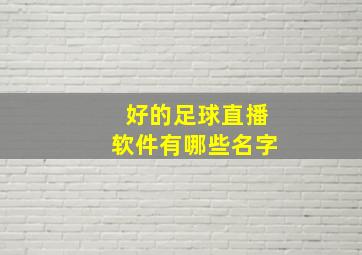 好的足球直播
软件有哪些名字